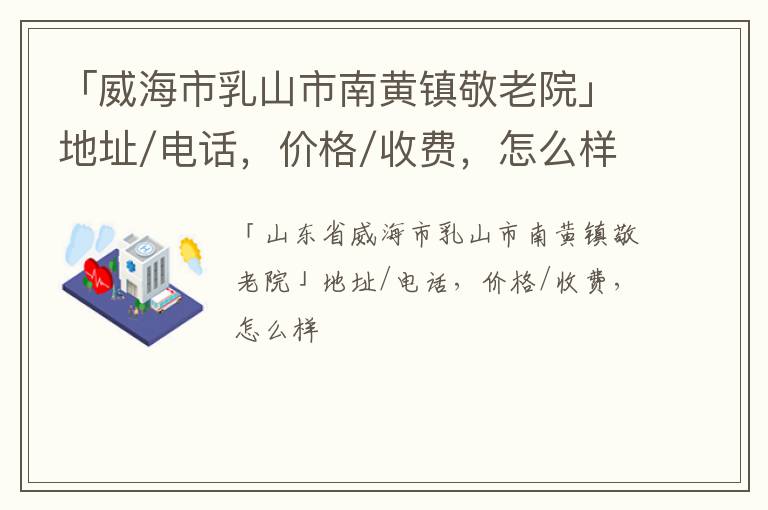 「威海市乳山市南黄镇敬老院」地址/电话，价格/收费，怎么样

「山东省威海市乳山市南黄镇敬老院」地址/电话，价格/收费，怎么样